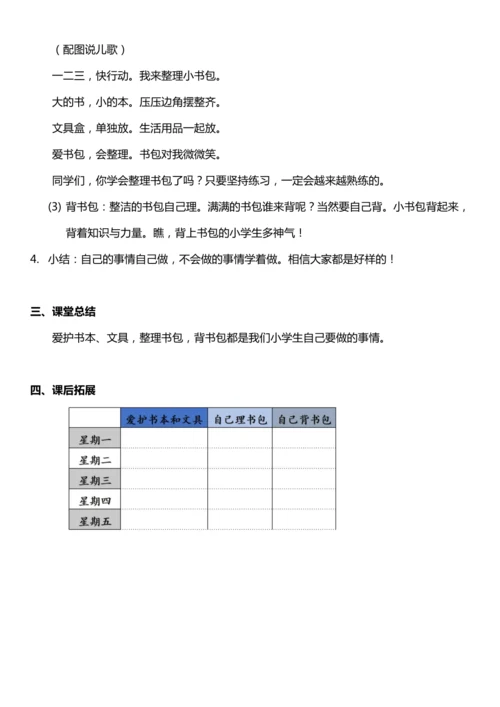 （配图说儿歌）

一二三，快行动。我来整理小书包。

大的书，小的本。压压边角摆整齐。

文具盒，单独放。生活用品一起放。

爱书包，会整理。书包对我微微笑。

同学们，你学会整理书包了吗？只要坚持练习，一定会越来越熟练的。

(3) 背书包：整洁的书包自己理。满满的书包谁来背呢？当然要自己背。小书包背起来，背着知识与力量。瞧，背上书包的小学生多神气！

4. 小结：自己的事情自己做，不会做的事情学着做。相信大家都是好样的！

三、课堂总结

爱护书本、文具，整理书包，背书包都是我们小学生自己要做的事情。

四、课后拓展

| | 爱护书本和文具 | 自己理书包 | 自己背书包 |
|---|---|---|---|
| 星期一 | | | |
| 星期二 | | | |
| 星期三 | | | |
| 星期四 | | | |
| 星期五 | | | |